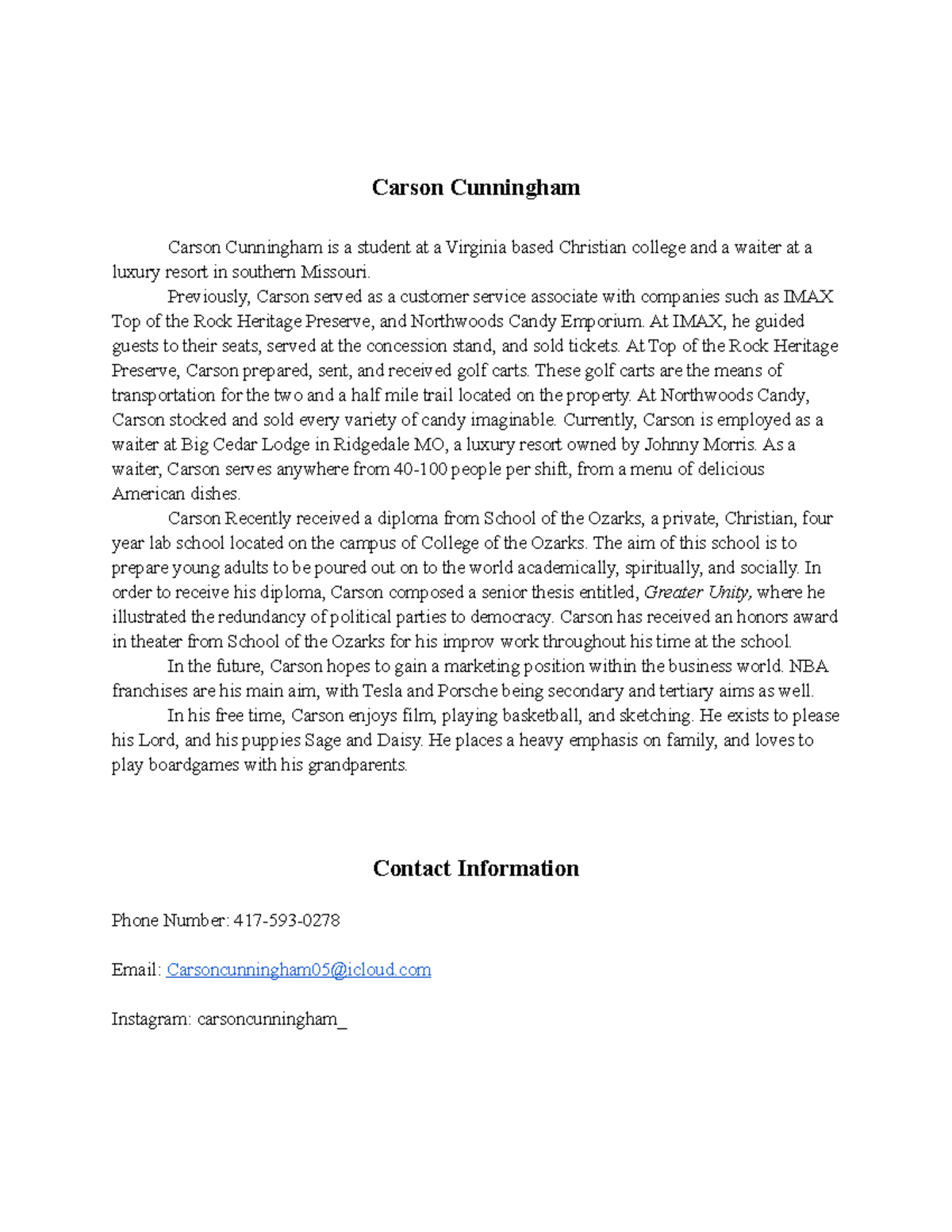 Carson Cunningham

Carson Cunningham is a student at a Virginia based Christian college and a waiter at a luxury resort in southern Missouri.

Previously, Carson served as a customer service associate with companies such as IMAX Top of the Rock Heritage Preserve, and Northwoods Candy Emporium. At IMAX, he guided guests to their seats, served at the concession stand, and sold tickets. At Top of the Rock Heritage Preserve, Carson prepared, sent, and received golf carts. These golf carts are the means of transportation for the two and a half mile trail located on the property. At Northwoods Candy, Carson stocked and sold every variety of candy imaginable. Currently, Carson is employed as a waiter at Big Cedar Lodge in Ridgedale MO, a luxury resort owned by Johnny Morris. As a waiter, Carson serves anywhere from 40-100 people per shift, from a menu of delicious American dishes.

Carson Recently received a diploma from School of the Ozarks, a private, Christian, four year lab school located on the campus of College of the Ozarks. The aim of this school is to prepare young adults to be poured out on to the world academically, spiritually, and socially. In order to receive his diploma, Carson composed a senior thesis entitled, Greater Unity, where he illustrated the redundancy of political parties to democracy. Carson has received an honors award in theater from School of the Ozarks for his improv work throughout his time at the school.

In the future, Carson hopes to gain a marketing position within the business world. NBA franchises are his main aim, with Tesla and Porsche being secondary and tertiary aims as well.

In his free time, Carson enjoys film, playing basketball, and sketching. He exists to please his Lord, and his puppies Sage and Daisy. He places a heavy emphasis on family, and loves to play boardgames with his grandparents.

Contact Information

Phone Number: 417-593-0278

Email: Carsoncunningham05@icloud.com

Instagram: carsoncunningham_